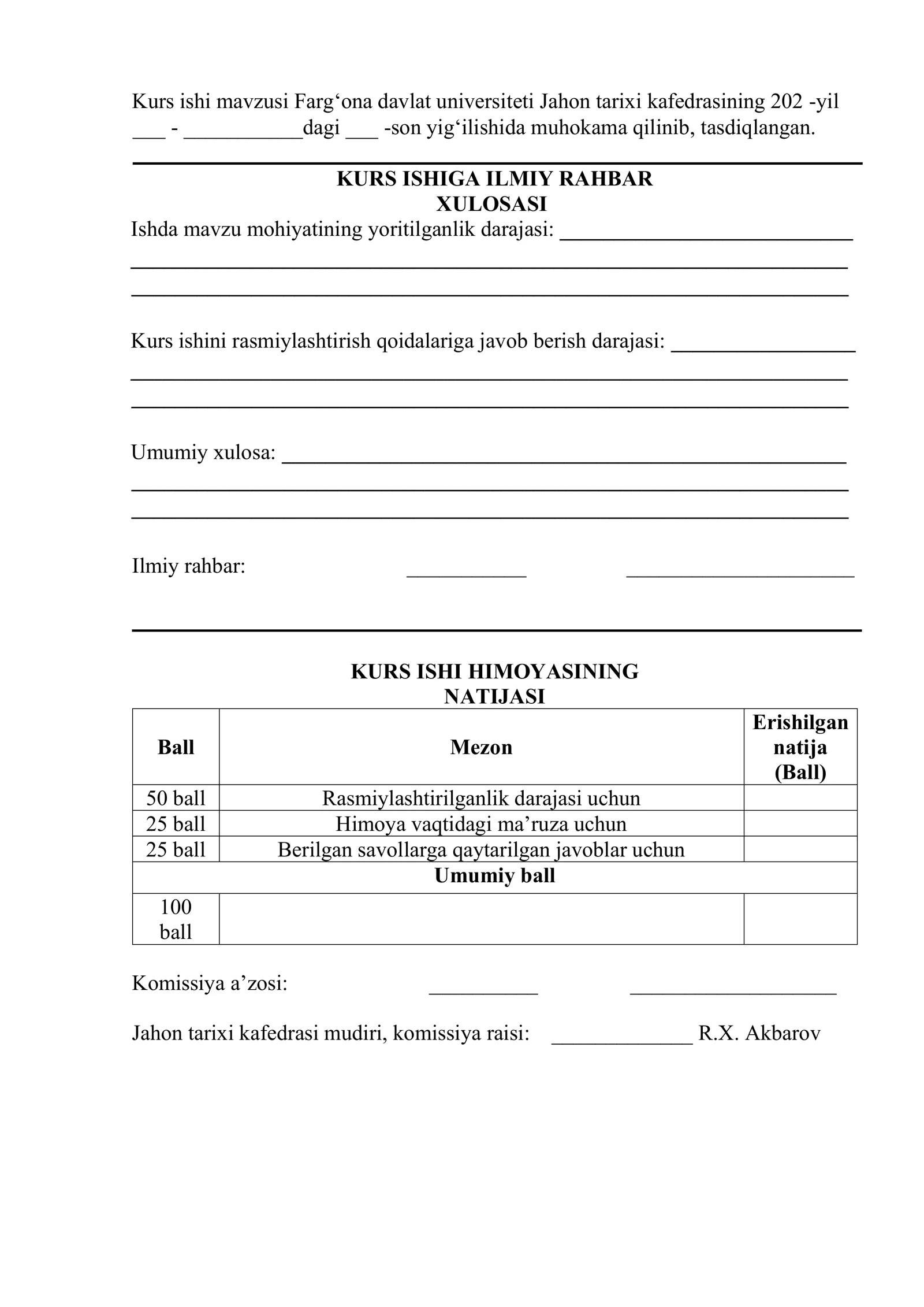 Kurs ishi mavzusi Farg'ona davlat universiteti Jahon tarixi kafedrasining 202 -yil ____ - ____dagi ____ -son yig'ilishida muhokama qilinib, tasdiqlangan.

KURS ISHIGA ILMIY RAHBAR
XULOSASI

Ishda mavzu mohiyatining yoritilganlik darajasi: ____
____
____

Kurs ishini rasmiylashtirish qoidalariga javob berish darajasi: ____
____
____

Umumiy xulosa: ____
____
____

Ilmiy rahbar: ____ ____

KURS ISHI HIMOYASINING
NATIJASI

| Ball | Mezon | Erishilgan natija (Ball) |
|---|---|---|
| 50 ball | Rasmiylashtirilganlik darajasi uchun | |
| 25 ball | Himoya vaqtidagi ma'ruza uchun | |
| 25 ball | Berilgan savollarga qaytarilgan javoblar uchun | |
| Umumiy ball | | |
| 100 ball | | |

Komissiya a'zosi: ____ ____

Jahon tarixi kafedrasi mudiri, komissiya raisi: ____ R.X. Akbarov